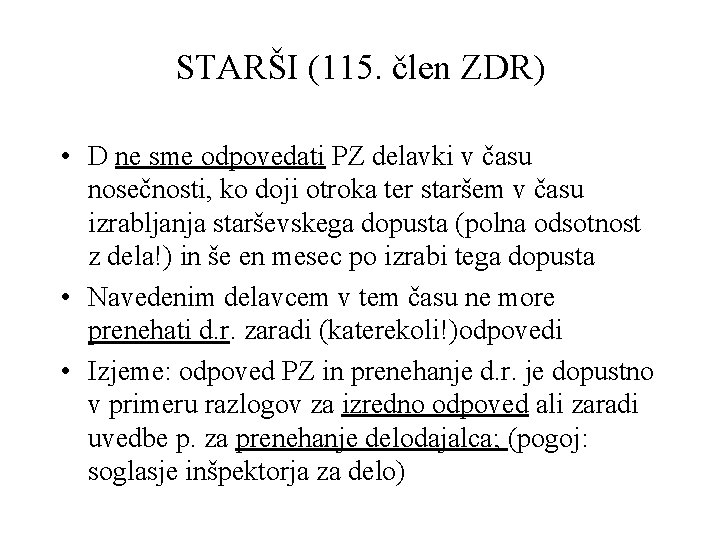 STARŠI (115. člen ZDR)

• D ne sme odpovedati PZ delavki v času nosečnosti, ko doji otroka ter staršem v času izrabljanja starševskega dopusta (polna odsotnost z dela!) in še en mesec po izrabi tega dopusta

• Navedenim delavcem v tem času ne more prenehati d.r. zaradi (katerekoli!)odpovedi

• Izjeme: odpoved PZ in prenehanje d.r. je dopustno v primeru razlogov za izredno odpoved ali zaradi uvedbe p. za prenehanje delodajalca; (pogoj: soglasje inšpektorja za delo)